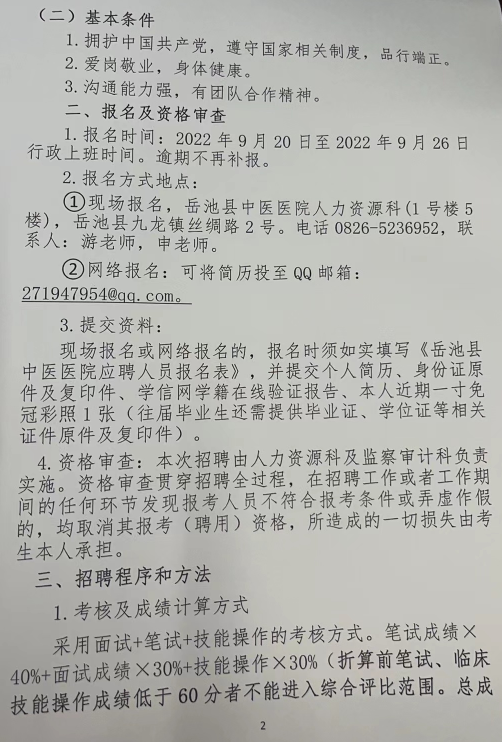 （二）基本条件

1. 拥护中国共产党，遵守国家相关制度，品行端正。

2. 爱岗敬业，身体健康。

3. 沟通能力强，有团队合作精神。

二、报名及资格审查

1. 报名时间：2022 年 9 月 20 日至 2022 年 9 月 26 日行政上班时间。逾期不再补报。

2. 报名方式地点：

①现场报名，岳池县中医医院人力资源科（1 号楼 5 楼），岳池县九龙镇丝绸路 2 号。电话 0826-5236952，联系人：游老师，申老师。

②网络报名：可将简历投至 QQ 邮箱：271947954@qq.com。

3. 提交资料：

现场报名或网络报名的，报名时须如实填写《岳池县中医医院应聘人员报名表》，并提交个人简历、身份证原件及复印件、学信网学籍在线验证报告、本人近期一寸免冠彩照 1 张（往届毕业生还需提供毕业证、学位证等相关证件原件及复印件）。

4. 资格审查：本次招聘由人力资源科及监察审计科负责实施。资格审查贯穿招聘全过程，在招聘工作或者工作期间的任何环节发现报考人员不符合报考条件或弄虚作假的，均取消其报考（聘用）资格，所造成的一切损失由考生本人承担。

三、招聘程序和方法

1. 考核及成绩计算方式

采用面试+笔试+技能操作的考核方式。笔试成绩×40%+面试成绩×30%+技能操作×30%（折算前笔试、临床技能操作成绩低于 60 分者不能进入综合评比范围。总成

2